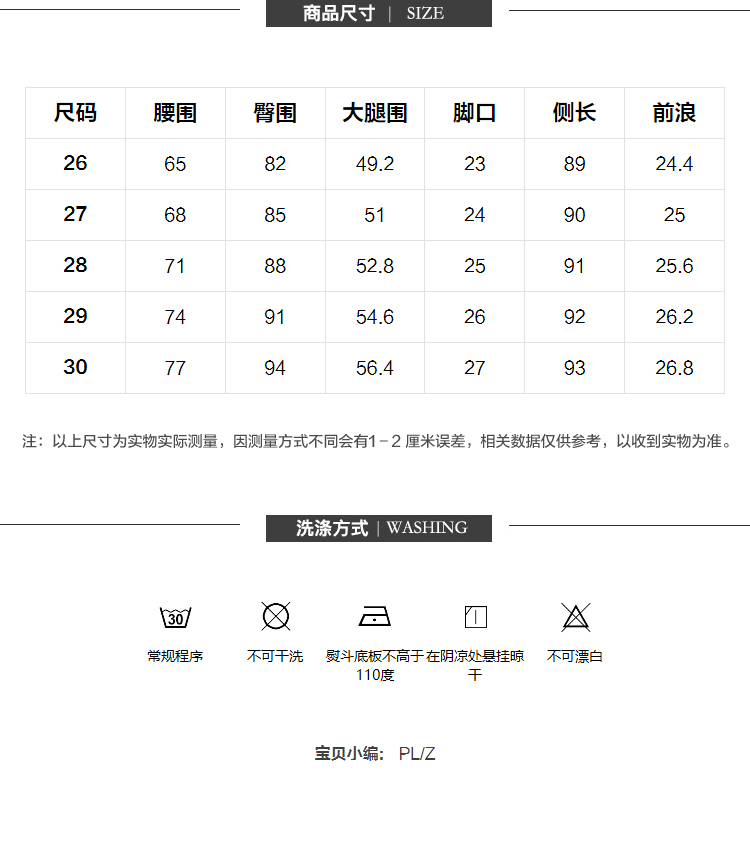 商品尺寸 | SIZE

| 尺码 | 腰围 | 臀围 | 大腿围 | 脚口 | 侧长 | 前浪 |
|---|---|---|---|---|---|---|
| 26 | 65 | 82 | 49.2 | 23 | 89 | 24.4 |
| 27 | 68 | 85 | 51 | 24 | 90 | 25 |
| 28 | 71 | 88 | 52.8 | 25 | 91 | 25.6 |
| 29 | 74 | 91 | 54.6 | 26 | 92 | 26.2 |
| 30 | 77 | 94 | 56.4 | 27 | 93 | 26.8 |

注：以上尺寸为实物实际测量，因测量方式不同会有1－2 厘米误差，相关数据仅供参考，以收到实物为准。

洗涤方式 | WASHING

30
常规程序

不可干洗

熨斗底板不高于110度

在阴凉处悬挂晾干

不可漂白

宝贝小编： PL/Z